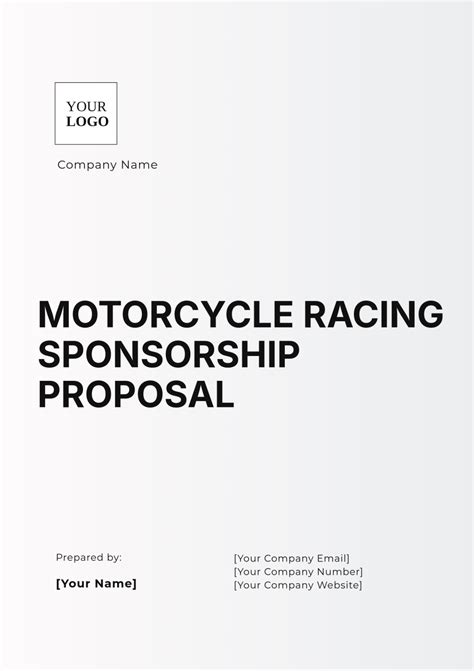 YOUR
LOGO

Company Name

MOTORCYCLE RACING SPONSORSHIP PROPOSAL

Prepared by:

[Your Name]

[Your Company Email]
[Your Company Number]
[Your Company Website]